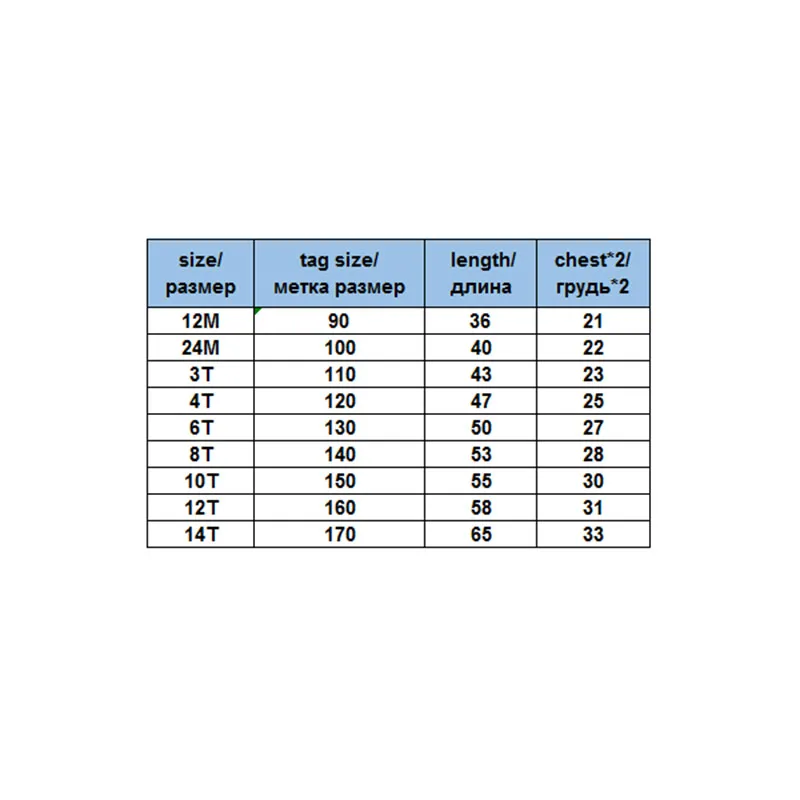 | size/ размер | tag size/ метка размер | length/ длина | chest*2/ грудь*2 |
|---|---|---|---|
| 12M | 90 | 36 | 21 |
| 24M | 100 | 40 | 22 |
| 3T | 110 | 43 | 23 |
| 4T | 120 | 47 | 25 |
| 6T | 130 | 50 | 27 |
| 8T | 140 | 53 | 28 |
| 10T | 150 | 55 | 30 |
| 12T | 160 | 58 | 31 |
| 14T | 170 | 65 | 33 |